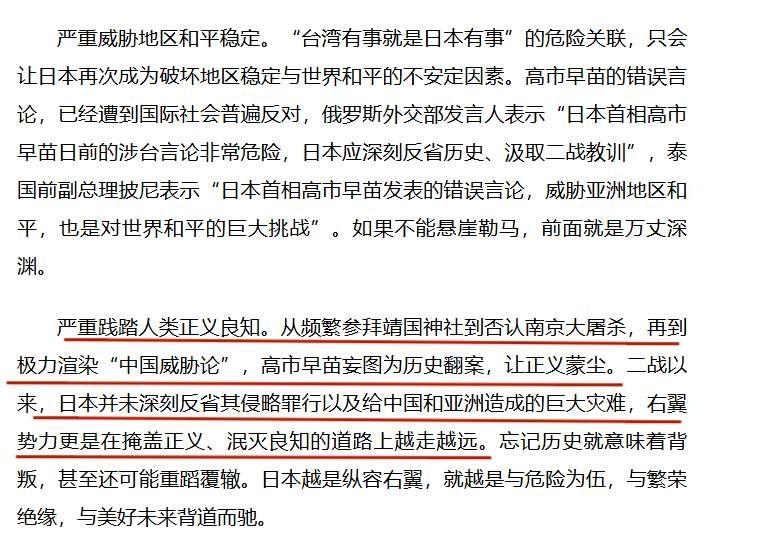 严重威胁地区和平稳定。“台湾有事就是日本有事”的危险关联，只会让日本再次成为破坏地区稳定与世界和平的不安定因素。高市早苗的错误言论，已经遭到国际社会普遍反对，俄罗斯外交部发言人表示“日本首相高市早苗日前的涉台言论非常危险，日本应深刻反省历史、汲取二战教训”，泰国前副总理披尼表示“日本首相高市早苗发表的错误言论，威胁亚洲地区和平，也是对世界和平的巨大挑战”。如果不能悬崖勒马，前面就是万丈深渊。

严重践踏人类正义良知。从频繁参拜靖国神社到否认南京大屠杀，再到极力渲染“中国威胁论”，高市早苗妄图为历史翻案，让正义蒙尘。二战以来，日本并未深刻反省其侵略罪行以及给中国和亚洲造成的巨大灾难，右翼势力更是在掩盖正义、泯灭良知的道路上越走越远。忘记历史就意味着背叛，甚至还可能重蹈覆辙。日本越是纵容右翼，就越是与危险为伍，与繁荣绝缘，与美好未来背道而驰。